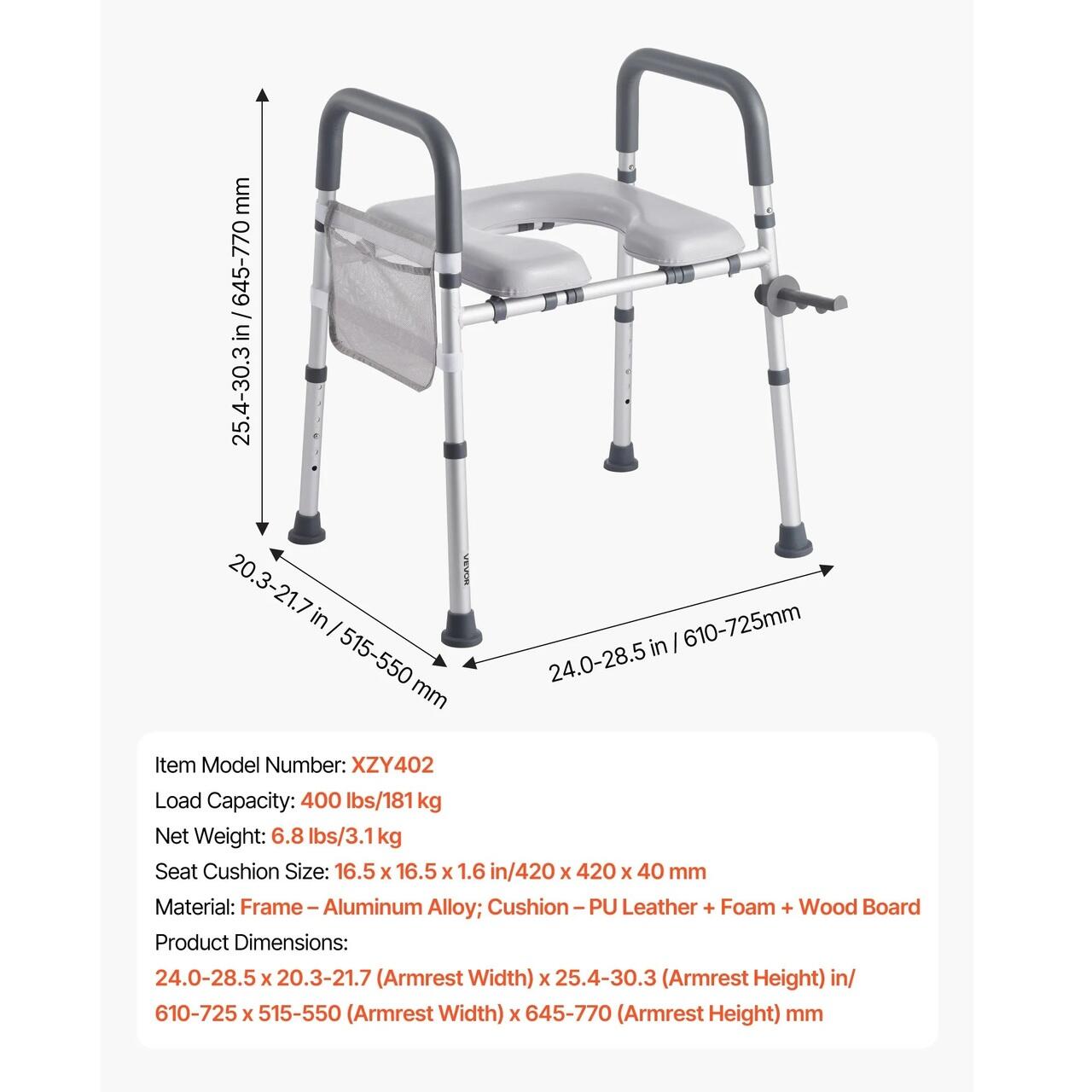 25.4-30.3 in / 645-770 mm

VEVOR

20.3-21.7 in / 515-550 mm

24.0-28.5 in / 610-725mm

Item Model Number: XZY402
Load Capacity: 400 lbs/181 kg
Net Weight: 6.8 lbs/3.1 kg
Seat Cushion Size: 16.5 x 16.5 x 1.6 in/420 x 420 x 40 mm
Material: Frame – Aluminum Alloy; Cushion – PU Leather + Foam + Wood Board
Product Dimensions:
24.0-28.5 x 20.3-21.7 (Armrest Width) x 25.4-30.3 (Armrest Height) in/
610-725 x 515-550 (Armrest Width) x 645-770 (Armrest Height) mm